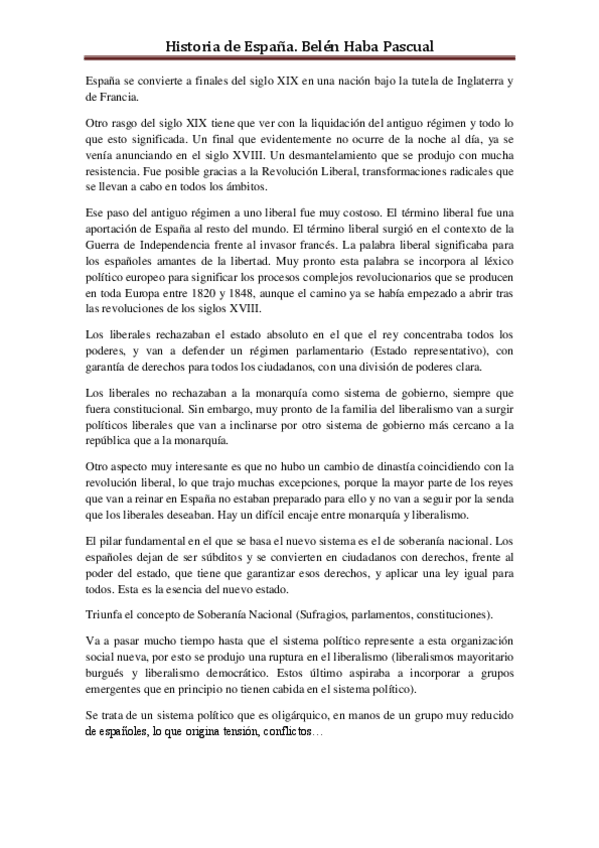 Historia de España. Belén Haba Pascual

España se convierte a finales del siglo XIX en una nación bajo la tutela de Inglaterra y de Francia.

Otro rasgo del siglo XIX tiene que ver con la liquidación del antiguo régimen y todo lo que esto significada. Un final que evidentemente no ocurre de la noche al día, ya se venía anunciando en el siglo XVIII. Un desmantelamiento que se produjo con mucha resistencia. Fue posible gracias a la Revolución Liberal, transformaciones radicales que se llevan a cabo en todos los ámbitos.

Ese paso del antiguo régimen a uno liberal fue muy costoso. El término liberal fue una aportación de España al resto del mundo. El término liberal surgió en el contexto de la Guerra de Independencia frente al invasor francés. La palabra liberal significaba para los españoles amantes de la libertad. Muy pronto esta palabra se incorpora al léxico político europeo para significar los procesos complejos revolucionarios que se producen en toda Europa entre 1820 y 1848, aunque el camino ya se había empezado a abrir tras las revoluciones de los siglos XVIII.

Los liberales rechazaban el estado absoluto en el que el rey concentraba todos los poderes, y van a defender un régimen parlamentario (Estado representativo), con garantía de derechos para todos los ciudadanos, con una división de poderes clara.

Los liberales no rechazaban a la monarquía como sistema de gobierno, siempre que fuera constitucional. Sin embargo, muy pronto de la familia del liberalismo van a surgir políticos liberales que van a inclinarse por otro sistema de gobierno más cercano a la república que a la monarquía.

Otro aspecto muy interesante es que no hubo un cambio de dinastía coincidiendo con la revolución liberal, lo que trajo muchas excepciones, porque la mayor parte de los reyes que van a reinar en España no estaban preparado para ello y no van a seguir por la senda que los liberales deseaban. Hay un difícil encaje entre monarquía y liberalismo.

El pilar fundamental en el que se basa el nuevo sistema es el de soberanía nacional. Los españoles dejan de ser súbditos y se convierten en ciudadanos con derechos, frente al poder del estado, que tiene que garantizar esos derechos, y aplicar una ley igual para todos. Esta es la esencia del nuevo estado.

Triunfa el concepto de Soberanía Nacional (Sufragios, parlamentos, constituciones).

Va a pasar mucho tiempo hasta que el sistema político represente a esta organización social nueva, por esto se produjo una ruptura en el liberalismo (liberalismos mayoritario burgués y liberalismo democrático. Estos último aspiraba a incorporar a grupos emergentes que en principio no tienen cabida en el sistema político).

Se trata de un sistema político que es oligárquico, en manos de un grupo muy reducido de españoles, lo que origina tensión, conflictos…